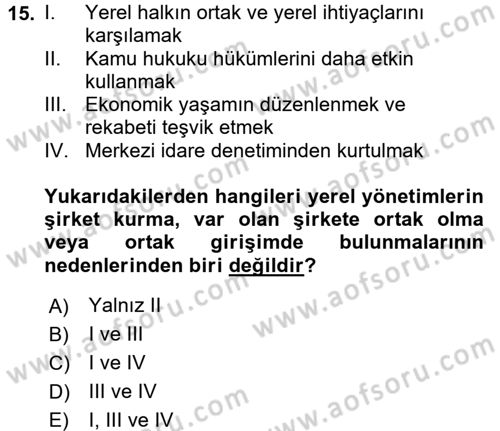 15. I. Yerel halkın ortak ve yerel ihtiyaçlarını karşılamak
II. Kamu hukuku hükümlerini daha etkin kullanmak
III. Ekonomik yaşamın düzenlenmek ve rekabeti teşvik etmek
IV. Merkezi idare denetiminden kurtulmak

Yukarıdakilerden hangileri yerel yönetimlerin şirket kurma, var olan şirkete ortak olma veya ortak girişimde bulunmalarının nedenlerinden biri değildir?

A) Yalnız II
B) I ve III
C) I ve IV
D) III ve IV
E) I, III ve IV

www.aofsoru.com